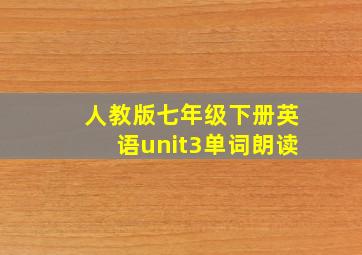 人教版七年级下册英语unit3单词朗读